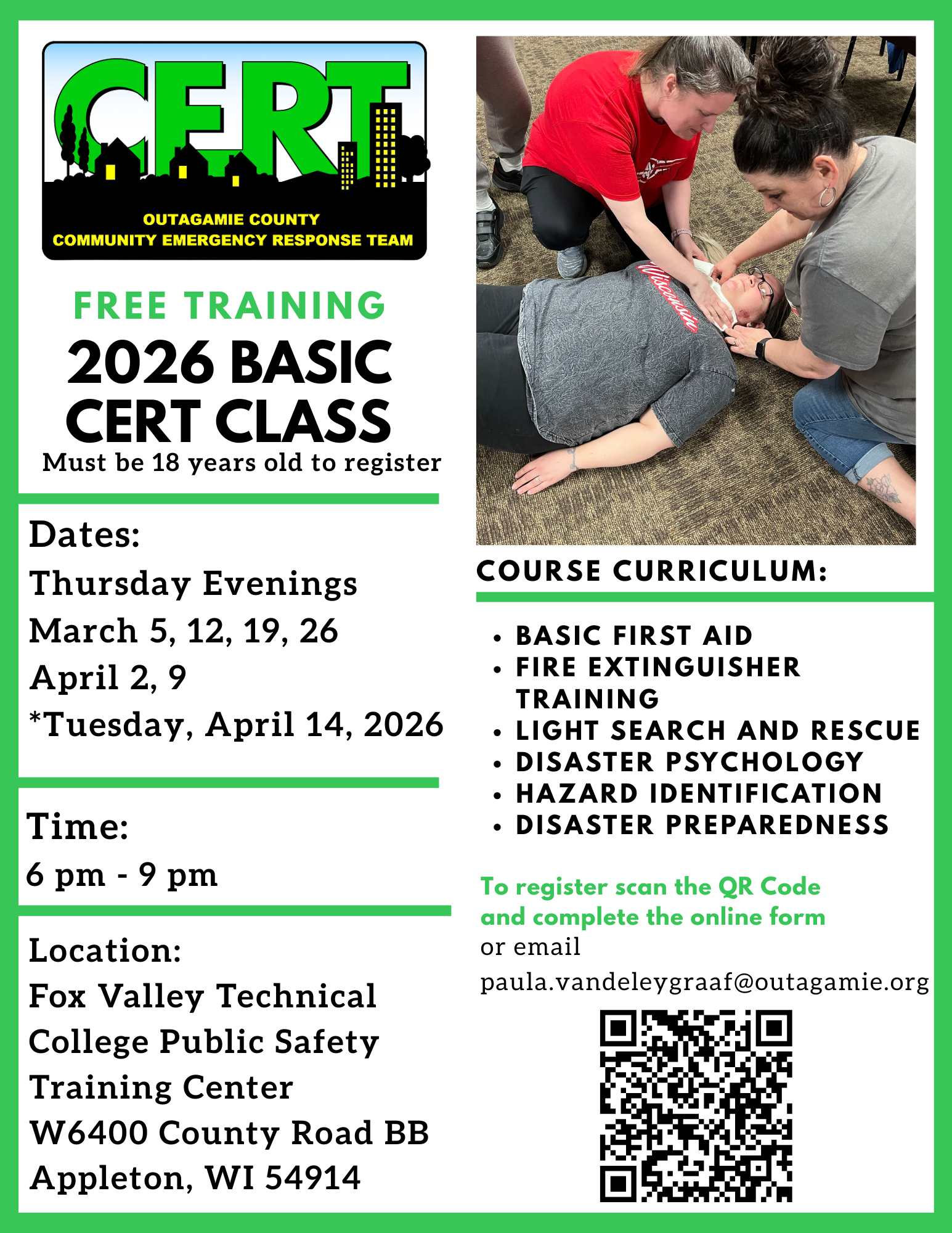 CERT
OUTAGAMIE COUNTY
COMMUNITY EMERGENCY RESPONSE TEAM

FREE TRAINING
2026 BASIC CERT CLASS
Must be 18 years old to register

Dates:
Thursday Evenings
March 5, 12, 19, 26
April 2, 9
*Tuesday, April 14, 2026

Time:
6 pm - 9 pm

Location:
Fox Valley Technical College Public Safety Training Center
W6400 County Road BB
Appleton, WI 54914

Wisconsin

COURSE CURRICULUM:

• BASIC FIRST AID
• FIRE EXTINGUISHER TRAINING
• LIGHT SEARCH AND RESCUE
• DISASTER PSYCHOLOGY
• HAZARD IDENTIFICATION
• DISASTER PREPAREDNESS

To register scan the QR Code and complete the online form
or email
paula.vandeleygraaf@outagamie.org